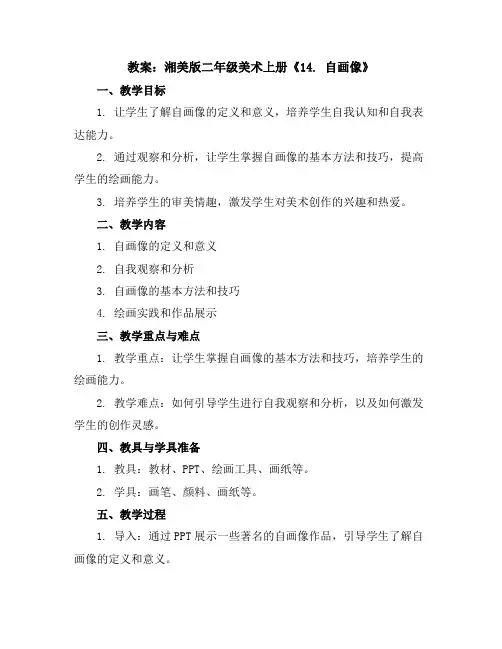 教案：湘美版二年级美术上册《14. 自画像》

一、教学目标

1. 让学生了解自画像的定义和意义，培养学生自我认知和自我表达能力。

2. 通过观察和分析，让学生掌握自画像的基本方法和技巧，提高学生的绘画能力。

3. 培养学生的审美情趣，激发学生对美术创作的兴趣和热爱。

二、教学内容

1. 自画像的定义和意义

2. 自我观察和分析

3. 自画像的基本方法和技巧

4. 绘画实践和作品展示

三、教学重点与难点

1. 教学重点：让学生掌握自画像的基本方法和技巧，培养学生的绘画能力。

2. 教学难点：如何引导学生进行自我观察和分析，以及如何激发学生的创作灵感。

四、教具与学具准备

1. 教具：教材、PPT、绘画工具、画纸等。

2. 学具：画笔、颜料、画纸等。

五、教学过程

1. 导入：通过PPT展示一些著名的自画像作品，引导学生了解自画像的定义和意义。